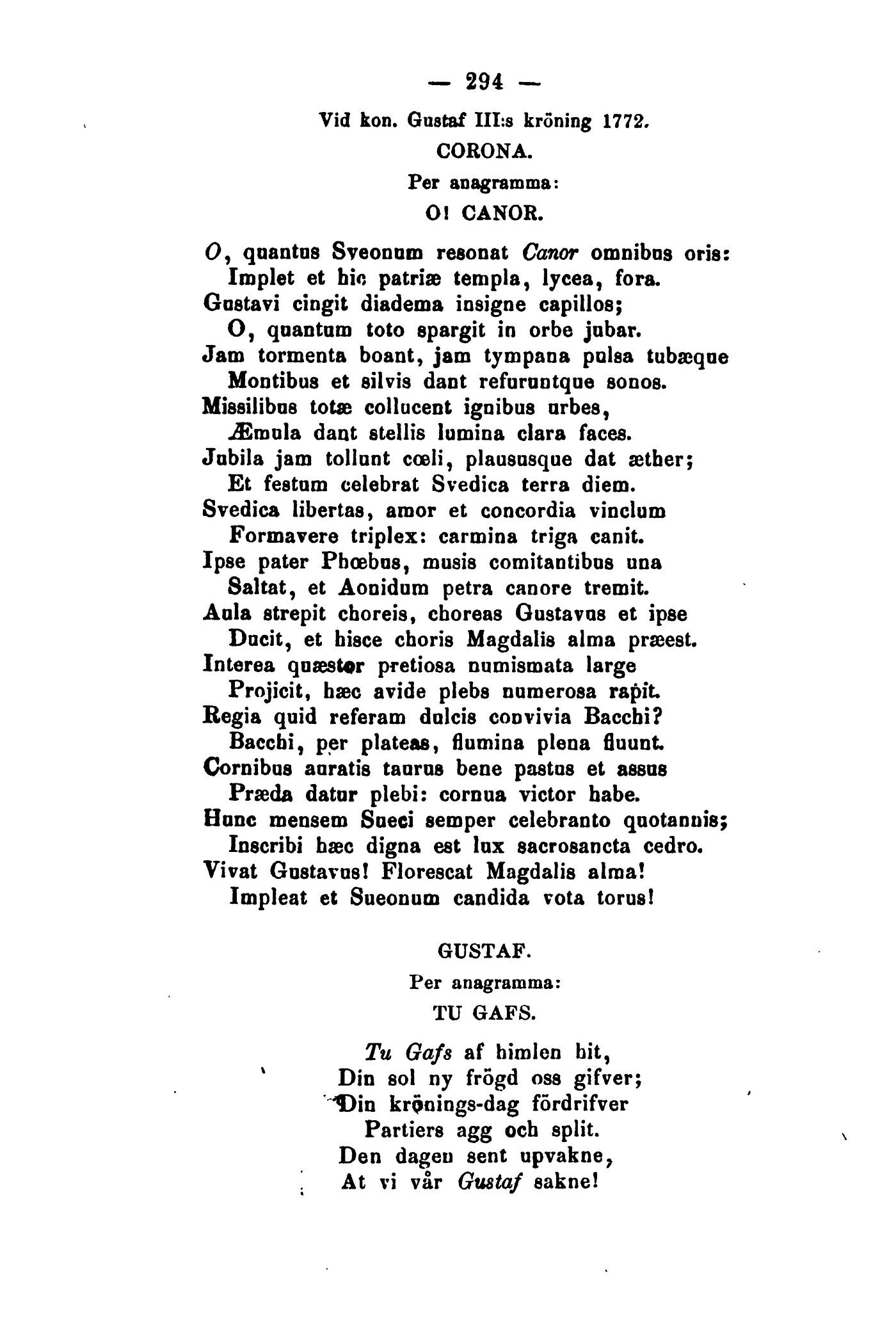 — 294 —

Vid kon. Gustaf III:s kröning 1772.

CORONA.

Per anagramma:

O! CANOR.

O, quantus Sveonum resonat Canor omnibus oris:
Implet et hic patriæ templa, lycea, fora.
Gustavi cingit diadema insigne capillos;
O, quantum toto spargit in orbe jubar.
Jam tormenta boant, jam tympana pulsa tubæque
Montibus et silvis dant refuruntque sonos.
Missilibus totæ collucent ignibus urbes,
Æmula dant stellis lumina clara faces.
Jubila jam tollunt cœli, plaususque dat æther;
Et festum celebrat Svedica terra diem.
Svedica libertas, amor et concordia vinclum
Formavere triplex: carmina triga canit.
Ipse pater Phœbus, musis comitantibus una
Saltat, et Aonidum petra canore tremit.
Aula strepit choreis, choreas Gustavus et ipse
Ducit, et hisce choris Magdalis alma præest.
Interea quæstor pretiosa numismata large
Projicit, hæc avide plebs numerosa rapit.
Regia quid referam dulcis convivia Bacchi?
Bacchi, per plateas, flumina plena fluunt.
Cornibus auratis taurus bene pastus et assus
Præda datur plebi: cornua victor habe.
Hunc mensem Sueci semper celebranto quotannis;
Inscribi hæc digna est lux sacrosancta cedro.
Vivat Gustavus! Florescat Magdalis alma!
Impleat et Sueonum candida vota torus!

GUSTAF.

Per anagramma:

TU GAFS.

Tu Gafs af himlen hit,
Din sol ny frögd oss gifver;
Din krönings-dag fördrifver
Partiers agg och split.
Den dagen sent upvakne,
At vi vår Gustaf sakne!